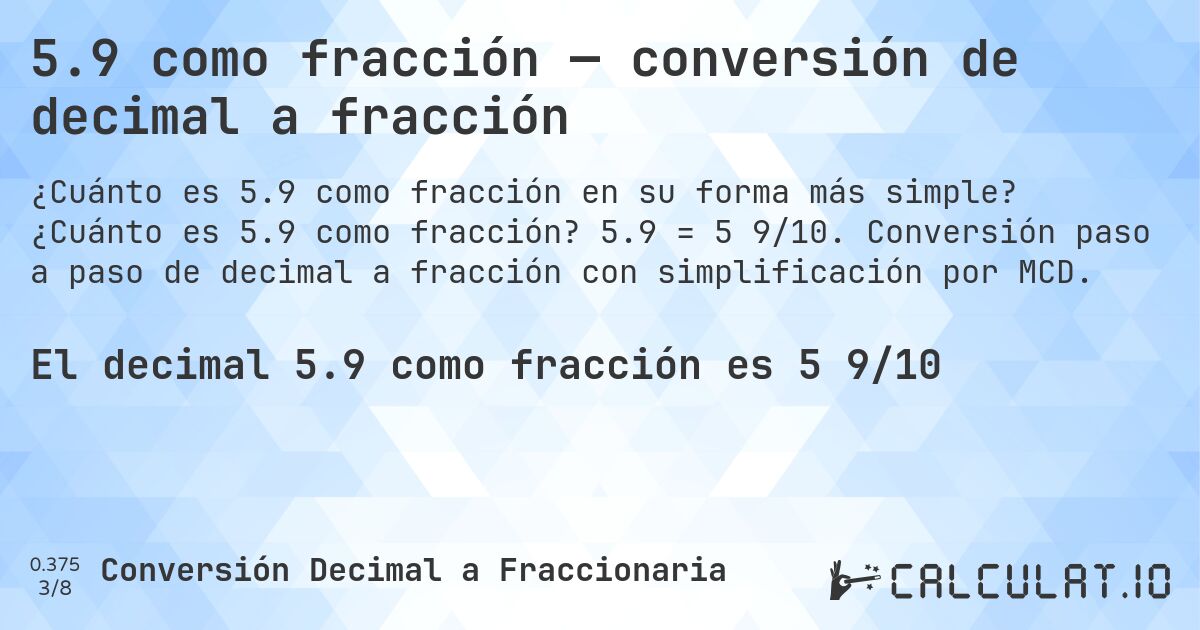 5.9 como fracción — conversión de decimal a fracción

¿Cuánto es 5.9 como fracción en su forma más simple? ¿Cuánto es 5.9 como fracción? 5.9 = 5 9/10. Conversión paso a paso de decimal a fracción con simplificación por MCD.

El decimal 5.9 como fracción es 5 9/10

0.375
3/8

Conversión Decimal a Fraccionaria

CALCULAT.IO